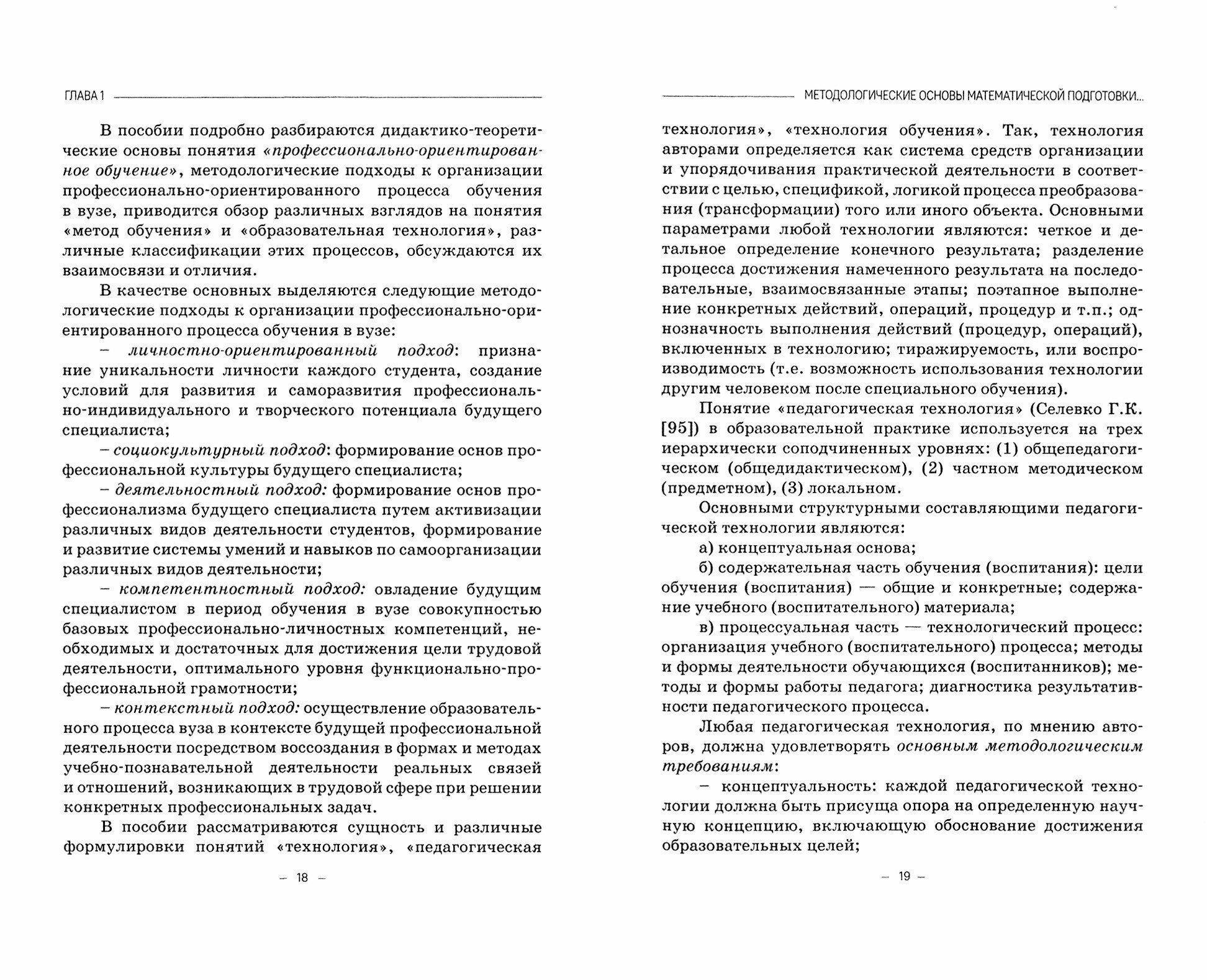 ГЛАВА 1

В пособии подробно разбираются дидактико-теоретические основы понятия «профессионально-ориентированное обучение», методологические подходы к организации профессионально-ориентированного процесса обучения в вузе, приводится обзор различных взглядов на понятия «метод обучения» и «образовательная технология», различные классификации этих процессов, обсуждаются их взаимосвязи и отличия.

В качестве основных выделяются следующие методологические подходы к организации профессионально-ориентированного процесса обучения в вузе:

– личностно-ориентированный подход: признание уникальности личности каждого студента, создание условий для развития и саморазвития профессионально-индивидуального и творческого потенциала будущего специалиста;

– социокультурный подход: формирование основ профессиональной культуры будущего специалиста;

– деятельностный подход: формирование основ профессионализма будущего специалиста путем активизации различных видов деятельности студентов, формирование и развитие системы умений и навыков по самоорганизации различных видов деятельности;

– компетентностный подход: овладение будущим специалистом в период обучения в вузе совокупностью базовых профессионально-личностных компетенций, необходимых и достаточных для достижения цели трудовой деятельности, оптимального уровня функционально-профессиональной грамотности;

– контекстный подход: осуществление образовательного процесса вуза в контексте будущей профессиональной деятельности посредством воссоздания в формах и методах учебно-познавательной деятельности реальных связей и отношений, возникающих в трудовой сфере при решении конкретных профессиональных задач.

В пособии рассматриваются сущность и различные формулировки понятий «технология», «педагогическая

– 18 –

МЕТОДОЛОГИЧЕСКИЕ ОСНОВЫ МАТЕМАТИЧЕСКОЙ ПОДГОТОВКИ...

технология», «технология обучения». Так, технология авторами определяется как система средств организации и упорядочивания практической деятельности в соответствии с целью, спецификой, логикой процесса преобразования (трансформации) того или иного объекта. Основными параметрами любой технологии являются: четкое и детальное определение конечного результата; разделение процесса достижения намеченного результата на последовательные, взаимосвязанные этапы; поэтапное выполнение конкретных действий, операций, процедур и т.п.; однозначность выполнения действий (процедур, операций), включенных в технологию; тиражируемость, или воспроизводимость (т.е. возможность использования технологии другим человеком после специального обучения).

Понятие «педагогическая технология» (Селевко Г.К. [95]) в образовательной практике используется на трех иерархически соподчиненных уровнях: (1) общепедагогическом (общедидактическом), (2) частном методическом (предметном), (3) локальном.

Основными структурными составляющими педагогической технологии являются:

а) концептуальная основа;

б) содержательная часть обучения (воспитания): цели обучения (воспитания) — общие и конкретные; содержание учебного (воспитательного) материала;

в) процессуальная часть — технологический процесс: организация учебного (воспитательного) процесса; методы и формы деятельности обучающихся (воспитанников); методы и формы работы педагога; диагностика результативности педагогического процесса.

Любая педагогическая технология, по мнению авторов, должна удовлетворять основным методологическим требованиям:

– концептуальность: каждой педагогической технологии должна быть присуща опора на определенную научную концепцию, включающую обоснование достижения образовательных целей;

– 19 –